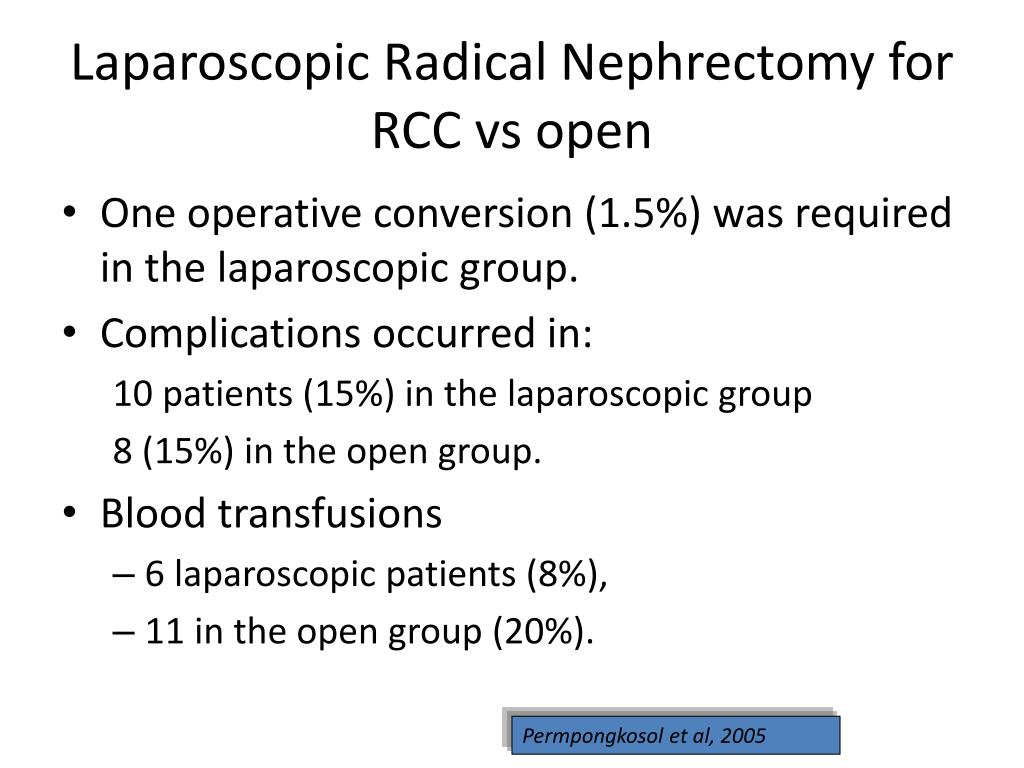 Laparoscopic Radical Nephrectomy for RCC vs open

• One operative conversion (1.5%) was required in the laparoscopic group.
• Complications occurred in:
10 patients (15%) in the laparoscopic group
8 (15%) in the open group.
• Blood transfusions
– 6 laparoscopic patients (8%),
– 11 in the open group (20%).

Permpongkosol et al, 2005